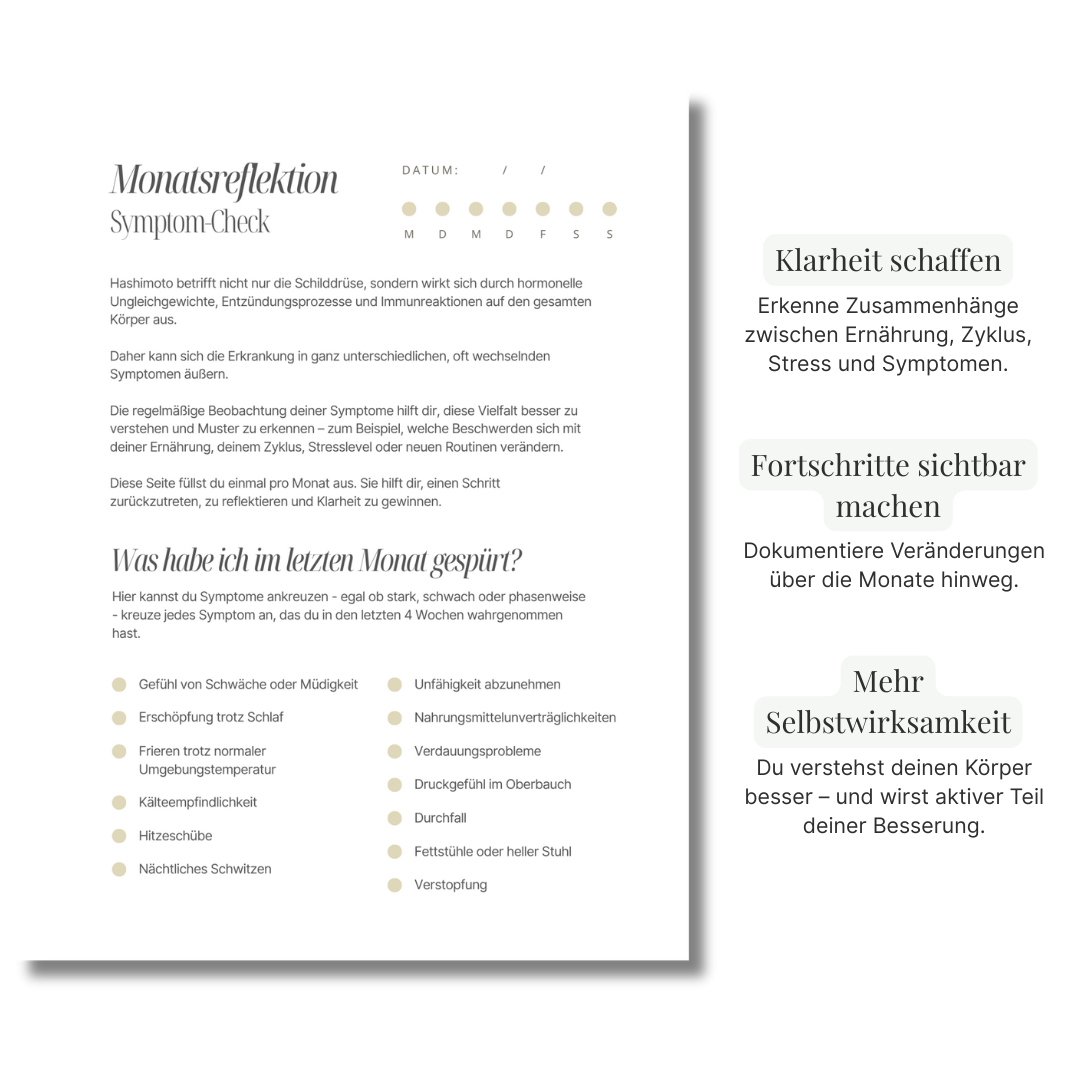 Monatsreflektion
Symptom-Check

DATUM: / /

M D M D F S S

Hashimoto betrifft nicht nur die Schilddrüse, sondern wirkt sich durch hormonelle Ungleichgewichte, Entzündungsprozesse und Immunreaktionen auf den gesamten Körper aus.

Daher kann sich die Erkrankung in ganz unterschiedlichen, oft wechselnden Symptomen äußern.

Die regelmäßige Beobachtung deiner Symptome hilft dir, diese Vielfalt besser zu verstehen und Muster zu erkennen – zum Beispiel, welche Beschwerden sich mit deiner Ernährung, deinem Zyklus, Stresslevel oder neuen Routinen verändern.

Diese Seite füllst du einmal pro Monat aus. Sie hilft dir, einen Schritt zurückzutreten, zu reflektieren und Klarheit zu gewinnen.

Was habe ich im letzten Monat gespürt?

Hier kannst du Symptome ankreuzen - egal ob stark, schwach oder phasenweise - kreuze jedes Symptom an, das du in den letzten 4 Wochen wahrgenommen hast.

Gefühl von Schwäche oder Müdigkeit
Erschöpfung trotz Schlaf
Frieren trotz normaler Umgebungstemperatur
Kälteempfindlichkeit
Hitzeschübe
Nächtliches Schwitzen

Unfähigkeit abzunehmen
Nahrungsmittelunverträglichkeiten
Verdauungsprobleme
Druckgefühl im Oberbauch
Durchfall
Fettstühle oder heller Stuhl
Verstopfung

Klarheit schaffen
Erkenne Zusammenhänge zwischen Ernährung, Zyklus, Stress und Symptomen.

Fortschritte sichtbar machen
Dokumentiere Veränderungen über die Monate hinweg.

Mehr Selbstwirksamkeit
Du verstehst deinen Körper besser – und wirst aktiver Teil deiner Besserung.